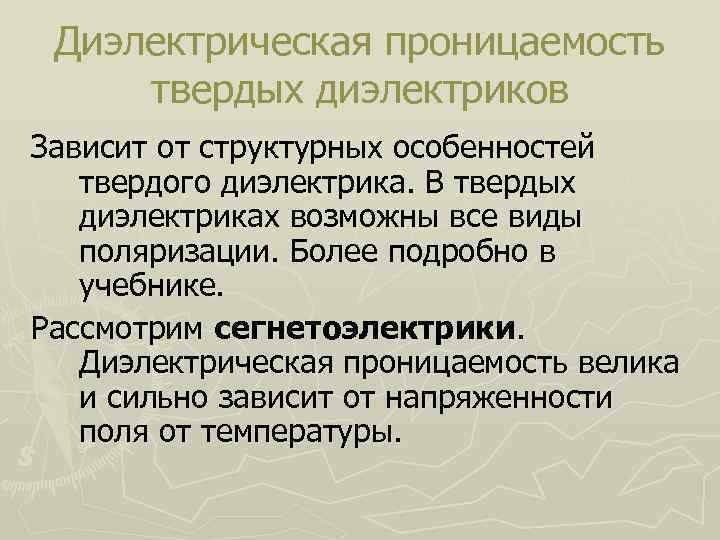 Диэлектрическая проницаемость твердых диэлектриков

Зависит от структурных особенностей твердого диэлектрика. В твердых диэлектриках возможны все виды поляризации. Более подробно в учебнике.

Рассмотрим сегнетоэлектрики. Диэлектрическая проницаемость велика и сильно зависит от напряженности поля от температуры.